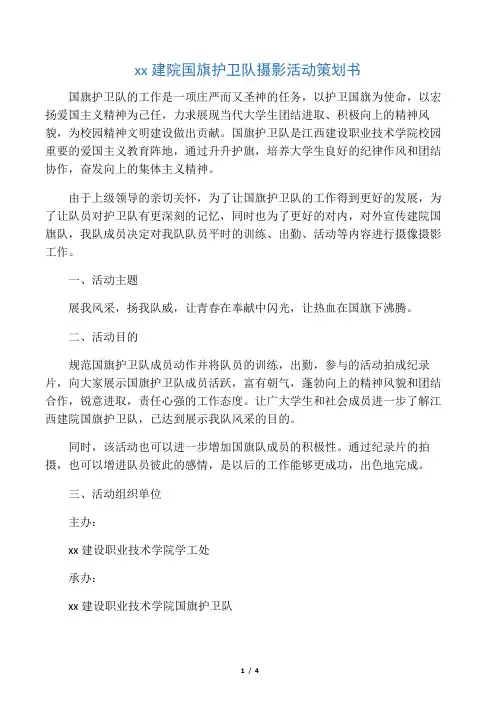 xx 建院国旗护卫队摄影活动策划书

国旗护卫队的工作是一项庄严而又圣神的任务，以护卫国旗为使命，以宏扬爱国主义精神为己任，力求展现当代大学生团结进取、积极向上的精神风貌，为校园精神文明建设做出贡献。国旗护卫队是江西建设职业技术学院校园重要的爱国主义教育阵地，通过升升护旗，培养大学生良好的纪律作风和团结协作，奋发向上的集体主义精神。

由于上级领导的亲切关怀，为了让国旗护卫队的工作得到更好的发展，为了让队员对护卫队有更深刻的记忆，同时也为了更好的对内，对外宣传建院国旗队，我队成员决定对我队队员平时的训练、出勤、活动等内容进行摄像摄影工作。

一、活动主题

展我风采，扬我队威，让青春在奉献中闪光，让热血在国旗下沸腾。

二、活动目的

规范国旗护卫队成员动作并将队员的训练，出勤，参与的活动拍成纪录片，向大家展示国旗护卫队成员活跃，富有朝气，蓬勃向上的精神风貌和团结合作，锐意进取，责任心强的工作态度。让广大学生和社会成员进一步了解江西建院国旗护卫队，已达到展示我队风采的目的。

同时，该活动也可以进一步增加国旗队成员的积极性。通过纪录片的拍摄，也可以增进队员彼此的感情，是以后的工作能够更成功，出色地完成。

三、活动组织单位

主办：

xx 建设职业技术学院学工处

承办：

xx 建设职业技术学院国旗护卫队

1 / 4